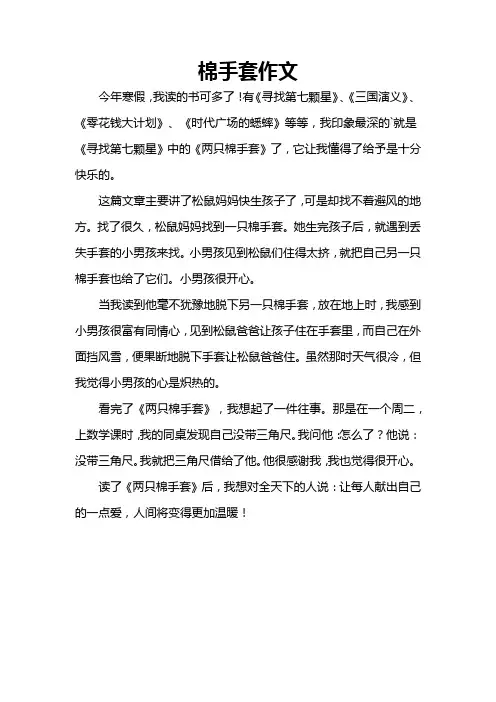 棉手套作文

今年寒假，我读的书可多了！有《寻找第七颗星》、《三国演义》、《零花钱大计划》、《时代广场的蟋蟀》等等，我印象最深的`就是《寻找第七颗星》中的《两只棉手套》了，它让我懂得了给予是十分快乐的。

这篇文章主要讲了松鼠妈妈快生孩子了，可是却找不着避风的地方。找了很久，松鼠妈妈找到一只棉手套。她生完孩子后，就遇到丢失手套的小男孩来找。小男孩见到松鼠们住得太挤，就把自己另一只棉手套也给了它们。小男孩很开心。

当我读到他毫不犹豫地脱下另一只棉手套，放在地上时，我感到小男孩很富有同情心，见到松鼠爸爸让孩子住在手套里，而自己在外面挡风雪，便果断地脱下手套让松鼠爸爸住。虽然那时天气很冷，但我觉得小男孩的心是炽热的。

看完了《两只棉手套》，我想起了一件往事。那是在一个周二，上数学课时，我的同桌发现自己没带三角尺。我问他：怎么了？他说：没带三角尺。我就把三角尺借给了他。他很感谢我，我也觉得很开心。

读了《两只棉手套》后，我想对全天下的人说：让每人献出自己的一点爱，人间将变得更加温暖！